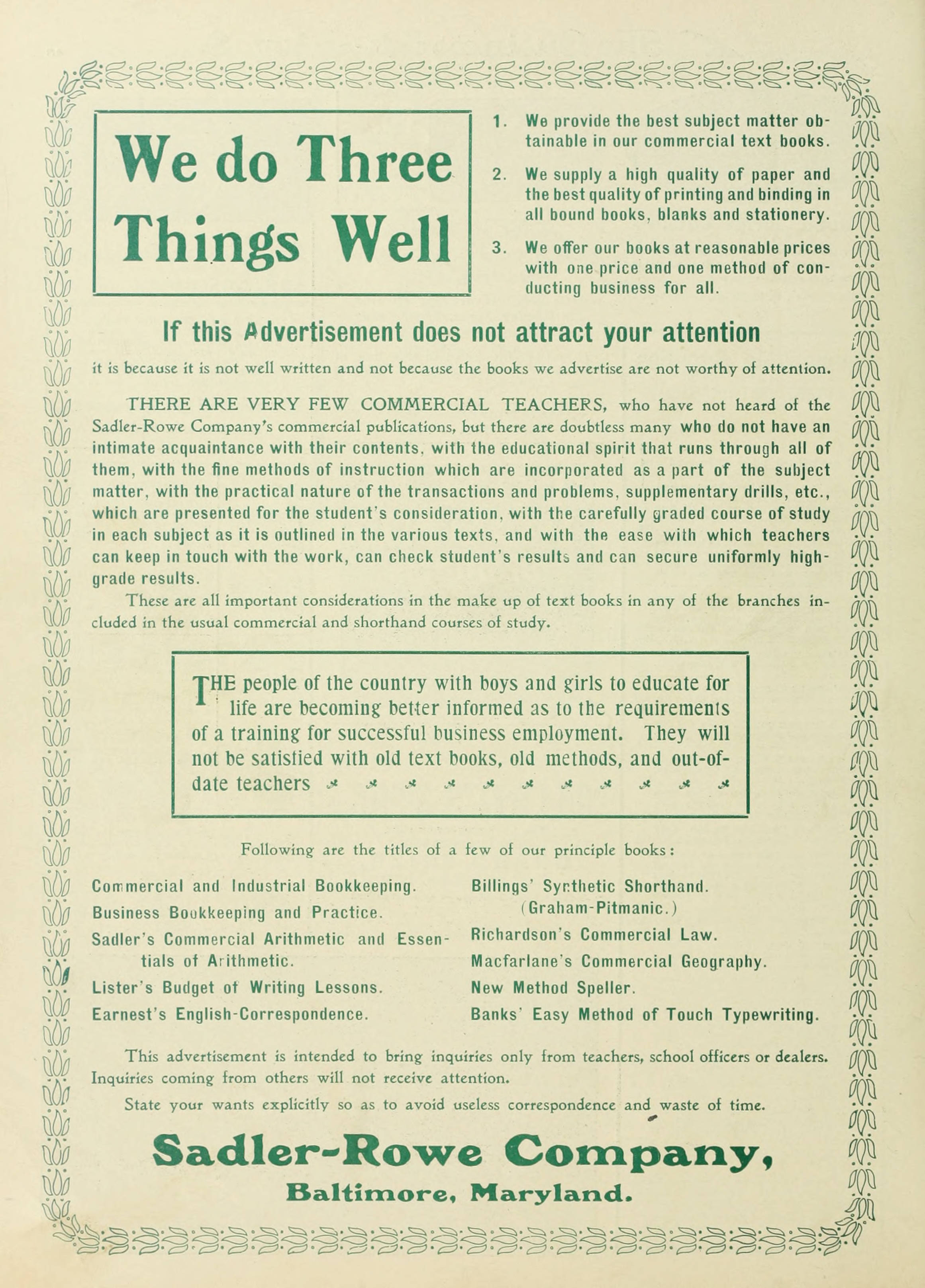 We do Three Things Well

1. We provide the best subject matter obtainable in our commercial text books.

2. We supply a high quality of paper and the best quality of printing and binding in all bound books, blanks and stationery.

3. We offer our books at reasonable prices with one price and one method of conducting business for all.

If this Advertisement does not attract your attention

it is because it is not well written and not because the books we advertise are not worthy of attention.

THERE ARE VERY FEW COMMERCIAL TEACHERS, who have not heard of the Sadler-Rowe Company's commercial publications, but there are doubtless many who do not have an intimate acquaintance with their contents, with the educational spirit that runs through all of them, with the fine methods of instruction which are incorporated as a part of the subject matter, with the practical nature of the transactions and problems, supplementary drills, etc., which are presented for the student's consideration, with the carefully graded course of study in each subject as it is outlined in the various texts, and with the ease with which teachers can keep in touch with the work, can check student's results and can secure uniformly high-grade results.

These are all important considerations in the make up of text books in any of the branches included in the usual commercial and shorthand courses of study.

THE people of the country with boys and girls to educate for life are becoming better informed as to the requirements of a training for successful business employment. They will not be satisfied with old text books, old methods, and out-of-date teachers

Following are the titles of a few of our principle books:

Commercial and Industrial Bookkeeping.
Business Bookkeeping and Practice.
Sadler's Commercial Arithmetic and Essentials of Arithmetic.
Lister's Budget of Writing Lessons.
Earnest's English-Correspondence.

Billings' Synthetic Shorthand. (Graham-Pitmanic.)
Richardson's Commercial Law.
Macfarlane's Commercial Geography.
New Method Speller.
Banks' Easy Method of Touch Typewriting.

This advertisement is intended to bring inquiries only from teachers, school officers or dealers. Inquiries coming from others will not receive attention.

State your wants explicitly so as to avoid useless correspondence and waste of time.

Sadler-Rowe Company,
Baltimore, Maryland.